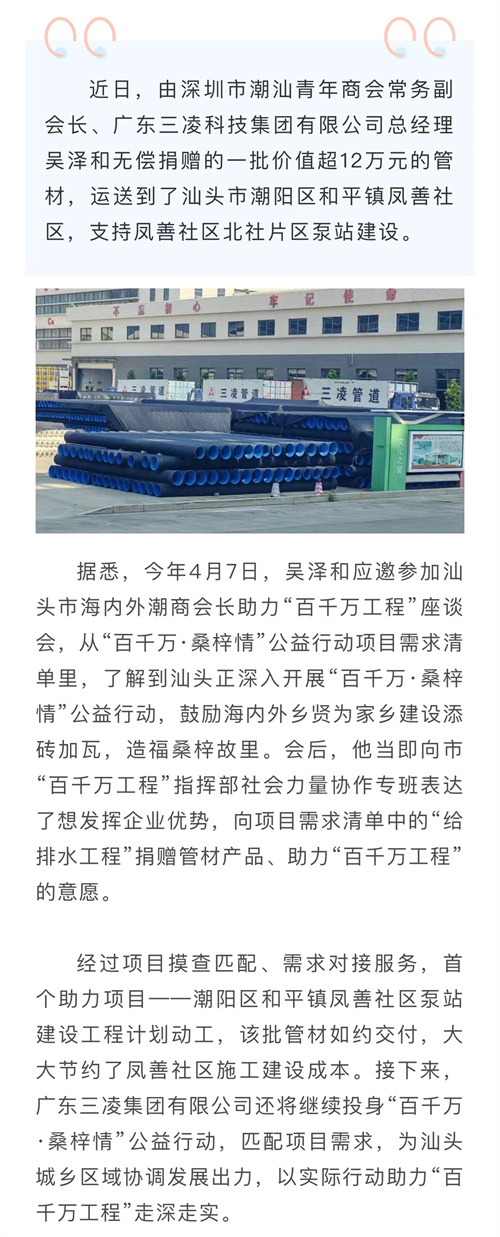 近日，由深圳市潮汕青年商会常务副会长、广东三凌科技集团有限公司总经理吴泽和无偿捐赠的一批价值超12万元的管材，运送到了汕头市潮阳区和平镇凤善社区，支持凤善社区北社片区泵站建设。

不忘初心 牢记使命

三凌管道 三凌管道 三凌管道

据悉，今年4月7日，吴泽和应邀参加汕头市海内外潮商会长助力“百千万工程”座谈会，从“百千万·桑梓情”公益行动项目需求清单里，了解到汕头正深入开展“百千万·桑梓情”公益行动，鼓励海内外乡贤为家乡建设添砖加瓦，造福桑梓故里。会后，他当即向市“百千万工程”指挥部社会力量协作专班表达了想发挥企业优势，向项目需求清单中的“给排水工程”捐赠管材产品、助力“百千万工程”的意愿。

经过项目摸查匹配、需求对接服务，首个助力项目——潮阳区和平镇凤善社区泵站建设工程计划动工，该批管材如约交付，大大节约了凤善社区施工建设成本。接下来，广东三凌集团有限公司还将继续投身“百千万·桑梓情”公益行动，匹配项目需求，为汕头城乡区域协调发展出力，以实际行动助力“百千万工程”走深走实。